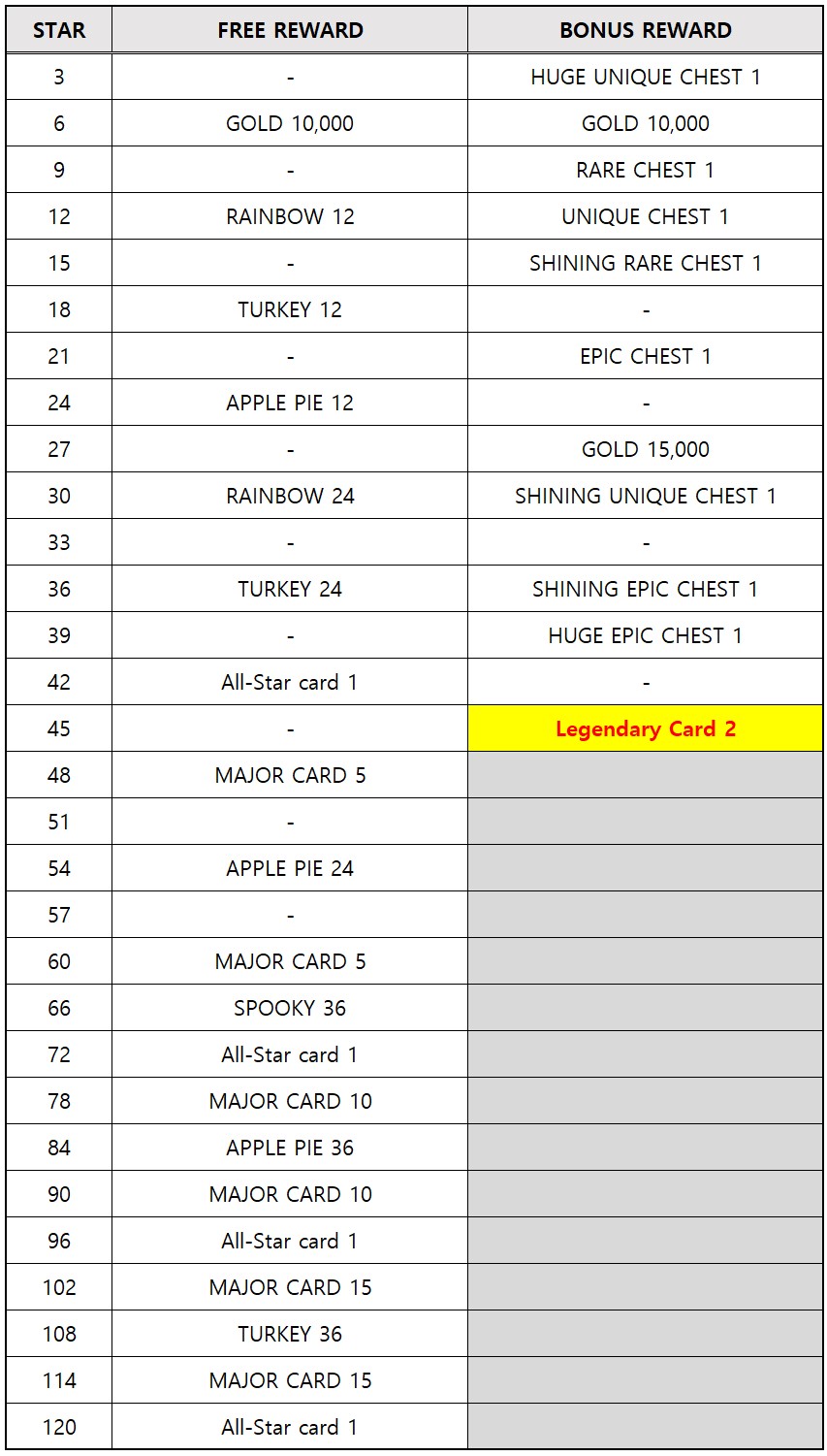 | STAR | FREE REWARD | BONUS REWARD |
|---|---|---|
| 3 | - | HUGE UNIQUE CHEST 1 |
| 6 | GOLD 10,000 | GOLD 10,000 |
| 9 | - | RARE CHEST 1 |
| 12 | RAINBOW 12 | UNIQUE CHEST 1 |
| 15 | - | SHINING RARE CHEST 1 |
| 18 | TURKEY 12 | - |
| 21 | - | EPIC CHEST 1 |
| 24 | APPLE PIE 12 | - |
| 27 | - | GOLD 15,000 |
| 30 | RAINBOW 24 | SHINING UNIQUE CHEST 1 |
| 33 | - | - |
| 36 | TURKEY 24 | SHINING EPIC CHEST 1 |
| 39 | - | HUGE EPIC CHEST 1 |
| 42 | All-Star card 1 | - |
| 45 | - | Legendary Card 2 |
| 48 | MAJOR CARD 5 | |
| 51 | - | |
| 54 | APPLE PIE 24 | |
| 57 | - | |
| 60 | MAJOR CARD 5 | |
| 66 | SPOOKY 36 | |
| 72 | All-Star card 1 | |
| 78 | MAJOR CARD 10 | |
| 84 | APPLE PIE 36 | |
| 90 | MAJOR CARD 10 | |
| 96 | All-Star card 1 | |
| 102 | MAJOR CARD 15 | |
| 108 | TURKEY 36 | |
| 114 | MAJOR CARD 15 | |
| 120 | All-Star card 1 | |